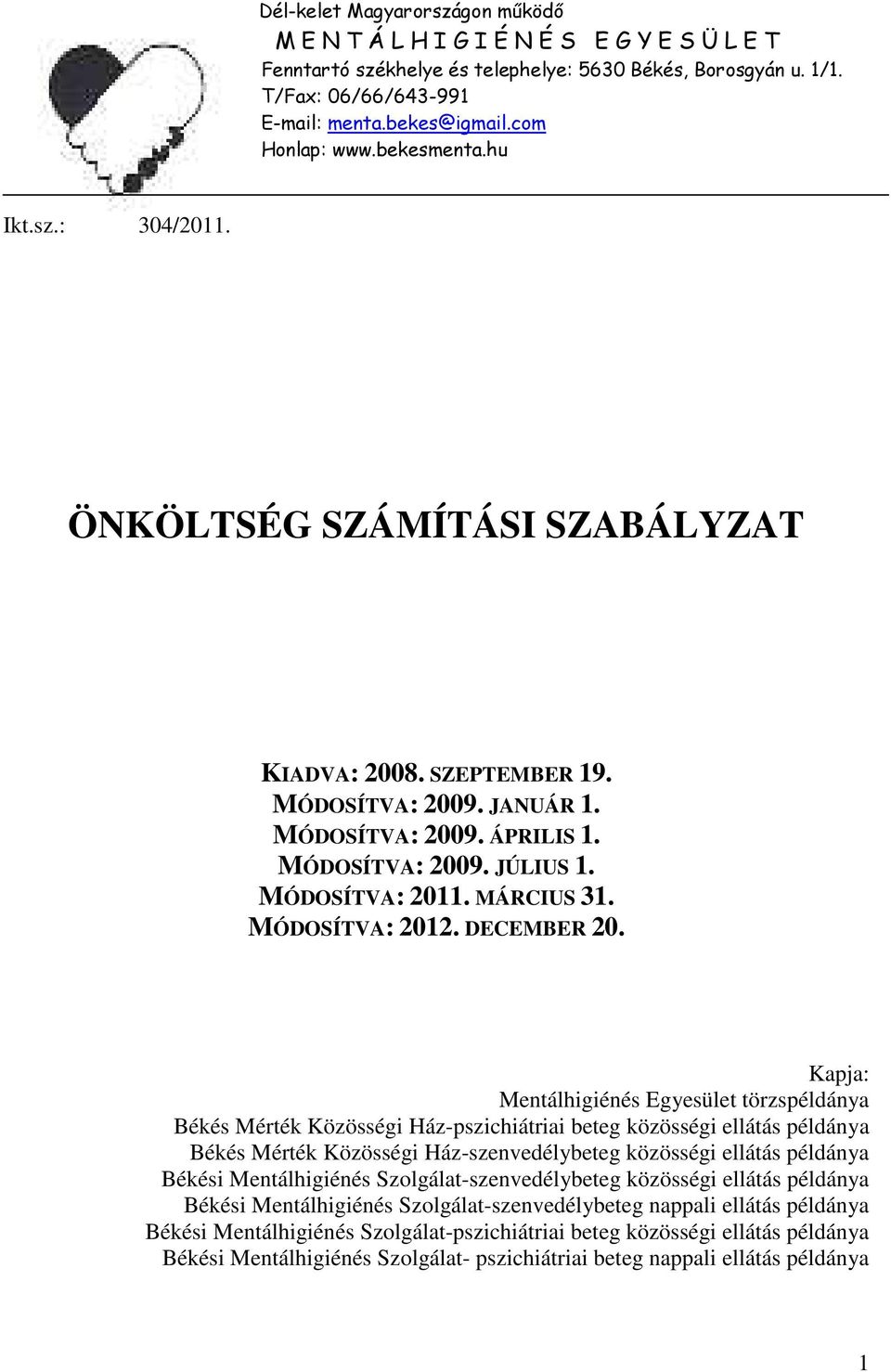 Dél-kelet Magyarországon működő
M E N T Á L H I G I É N É S E G Y E S Ü L E T
Fenntartó székhelye és telephelye: 5630 Békés, Borosgyán u. 1/1.
T/Fax: 06/66/643-991
E-mail: menta.bekes@igmail.com
Honlap: www.bekesmenta.hu

Ikt.sz.: 304/2011.

ÖNKÖLTSÉG SZÁMÍTÁSI SZABÁLYZAT

KIADVA: 2008. SZEPTEMBER 19.
MÓDOSÍTVA: 2009. JANUÁR 1.
MÓDOSÍTVA: 2009. ÁPRILIS 1.
MÓDOSÍTVA: 2009. JÚLIUS 1.
MÓDOSÍTVA: 2011. MÁRCIUS 31.
MÓDOSÍTVA: 2012. DECEMBER 20.

Kapja:
Mentálhigiénés Egyesület törzspéldánya
Békés Mérték Közösségi Ház-pszichiátriai beteg közösségi ellátás példánya
Békés Mérték Közösségi Ház-szenvedélybeteg közösségi ellátás példánya
Békési Mentálhigiénés Szolgálat-szenvedélybeteg közösségi ellátás példánya
Békési Mentálhigiénés Szolgálat-szenvedélybeteg nappali ellátás példánya
Békési Mentálhigiénés Szolgálat-pszichiátriai beteg közösségi ellátás példánya
Békési Mentálhigiénés Szolgálat- pszichiátriai beteg nappali ellátás példánya

1